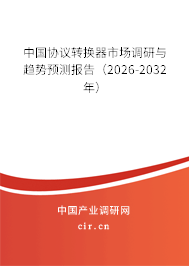 中国协议转换器市场调研与趋势预测报告（2026-2032年）

中国产业调研网

cir.cn